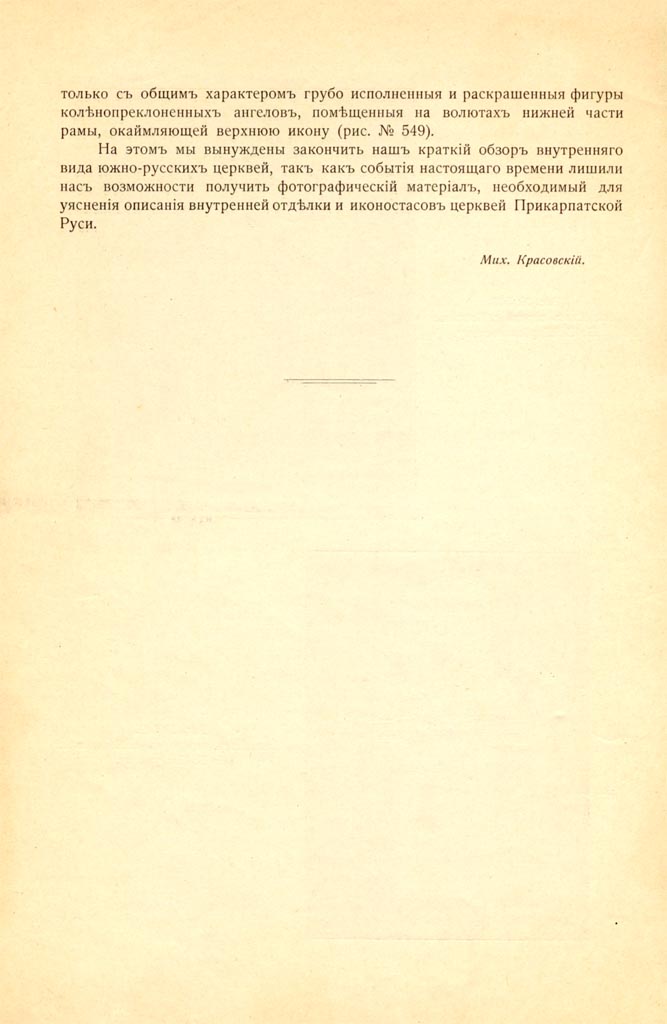 только съ общимъ характеромъ грубо исполненныя и раскрашенныя фигуры колѣнопреклоненныхъ ангеловъ, помѣщенныя на волютахъ нижней части рамы, окаймляющей верхнюю икону (рис. № 549).

На этомъ мы вынуждены закончить нашъ краткій обзоръ внутренняго вида южно-русскихъ церквей, такъ какъ событія настоящаго времени лишили насъ возможности получить фотографическій матеріалъ, необходимый для уясненія описанія внутренней отдѣлки и иконостасовъ церквей Прикарпатской Руси.

Мих. Красовскій.